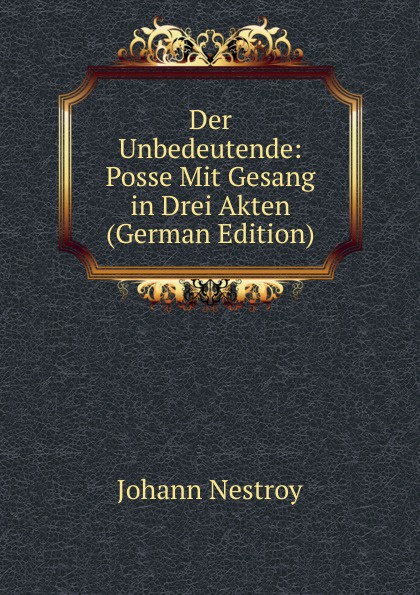 Der Unbedeutende: Posse Mit Gesang in Drei Akten (German Edition)

Johann Nestroy